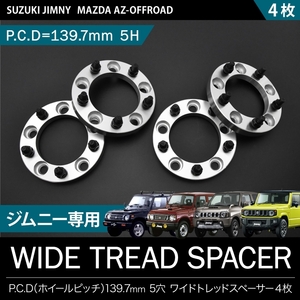 SUZUKI JIMNY MAZDA AZ-OFFROAD

4枚

P.C.D=139.7mm 5H

ジムニー専用

WIDE TREAD SPACER

P.C.D(ホイールピッチ)139.7mm 5穴 ワイドトレッドスペーサー4枚